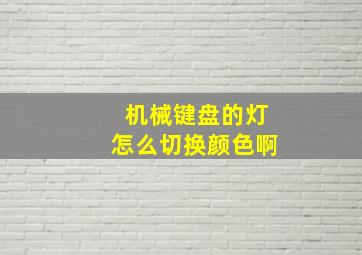 机械键盘的灯
怎么切换颜色啊